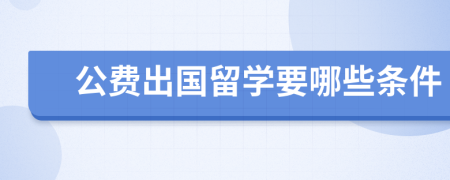 公费出国留学要哪些条件